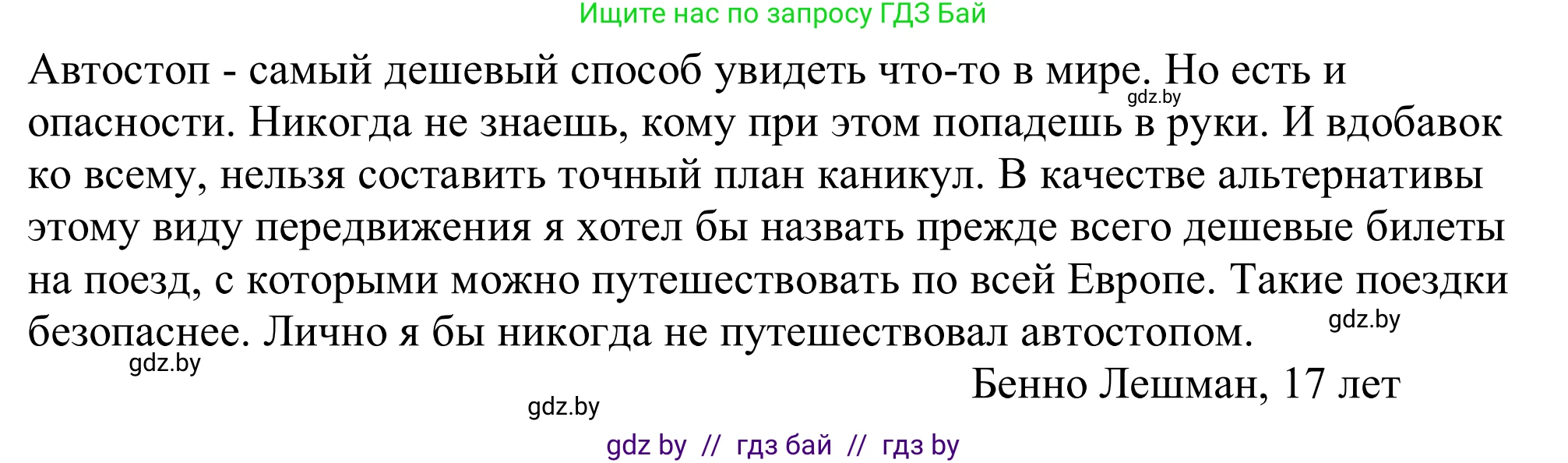 Ищите нас по запросу ГДЗ Бай

Автостоп - самый дешевый способ увидеть что-то в мире. Но есть и опасности. Никогда не знаешь, кому при этом попадешь в руки. И вдобавок ко всему, нельзя составить точный план каникул. В качестве альтернативы этому виду передвижения я хотел бы назвать прежде всего дешевые билеты на поезд, с которыми можно путешествовать по всей Европе. Такие поездки безопаснее. Лично я бы никогда не путешествовал автостопом.

gdz.by

gdz.by

gdz.by

Бенно Лешман, 17 лет

gdz.by

gdz by // гдз бай // гдз by